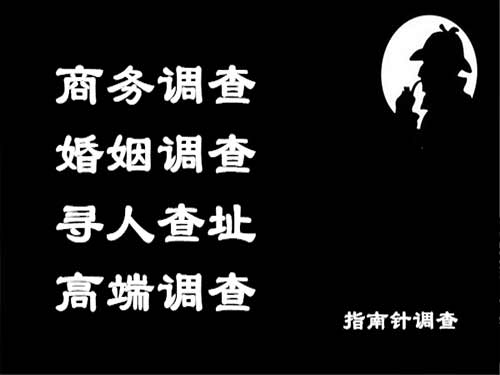 商务调查
婚姻调查
寻人查址
高端调查

指南针调查